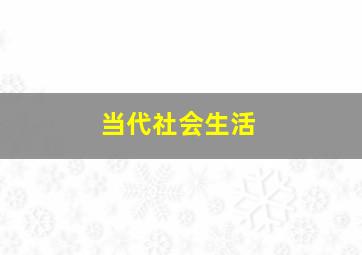 当代社会生活